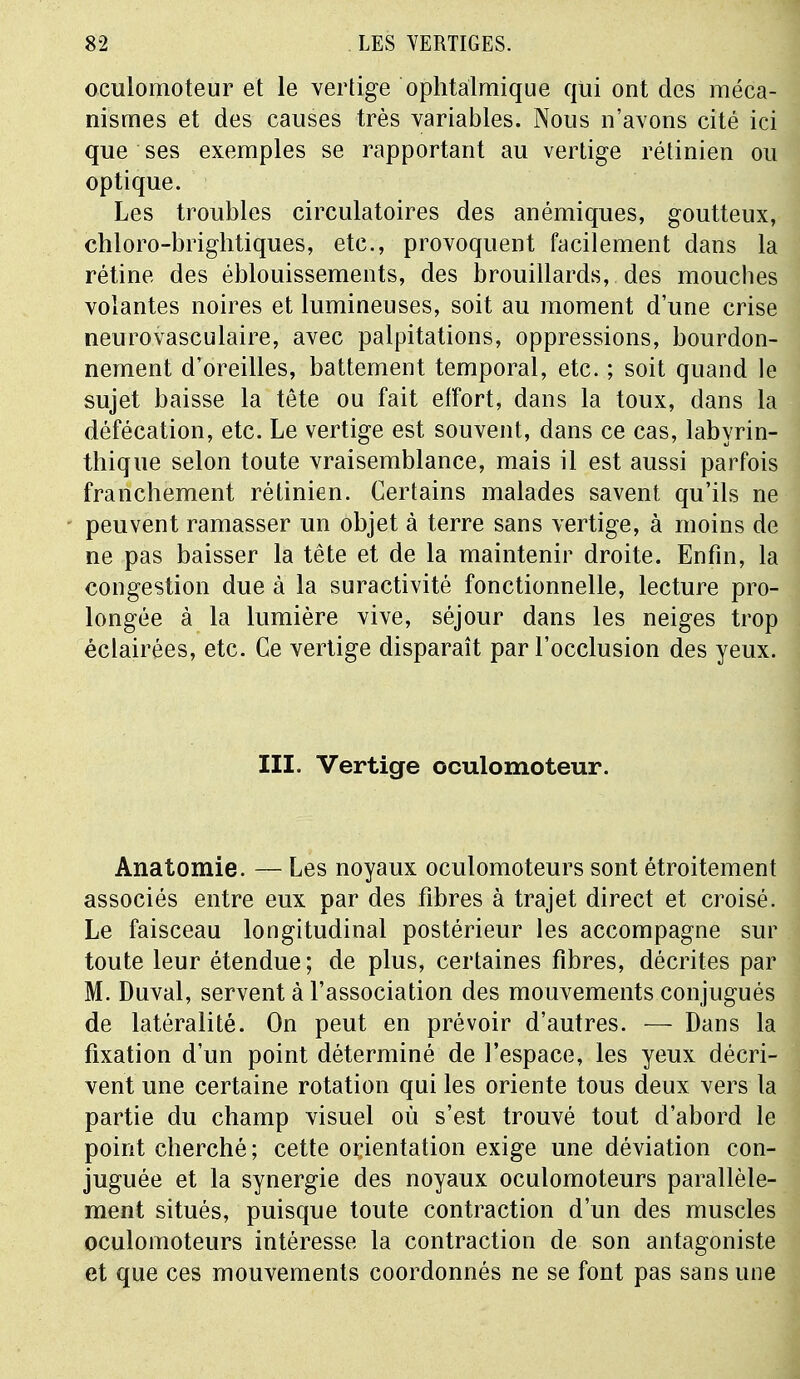 82 LES VERTIGES.

oculomoteur et le vertige ophtalmique qui ont des mécanismes et des causes très variables. Nous n'avons cité ici que ses exemples se rapportant au vertige rétinien ou optique.

Les troubles circulatoires des anémiques, goutteux, chloro-brightiques, etc., provoquent facilement dans la rétine des éblouissements, des brouillards, des mouches volantes noires et lumineuses, soit au moment d'une crise neurovasculaire, avec palpitations, oppressions, bourdonnement d'oreilles, battement temporal, etc.; soit quand le sujet baisse la tête ou fait effort, dans la toux, dans la défécation, etc. Le vertige est souvent, dans ce cas, labyrinthique selon toute vraisemblance, mais il est aussi parfois franchement rétinien. Certains malades savent qu'ils ne peuvent ramasser un objet à terre sans vertige, à moins de ne pas baisser la tête et de la maintenir droite. Enfin, la congestion due à la suractivité fonctionnelle, lecture prolongée à la lumière vive, séjour dans les neiges trop éclairées, etc. Ce vertige disparaît par l'occlusion des yeux.

III. Vertige oculomoteur.

Anatomie. — Les noyaux oculomoteurs sont étroitement associés entre eux par des fibres à trajet direct et croisé. Le faisceau longitudinal postérieur les accompagne sur toute leur étendue; de plus, certaines fibres, décrites par M. Duval, servent à l'association des mouvements conjugués de latéralité. On peut en prévoir d'autres. — Dans la fixation d'un point déterminé de l'espace, les yeux décrivent une certaine rotation qui les oriente tous deux vers la partie du champ visuel où s'est trouvé tout d'abord le point cherché; cette orientation exige une déviation conjuguée et la synergie des noyaux oculomoteurs parallèlement situés, puisque toute contraction d'un des muscles oculomoteurs intéresse la contraction de son antagoniste et que ces mouvements coordonnés ne se font pas sans une